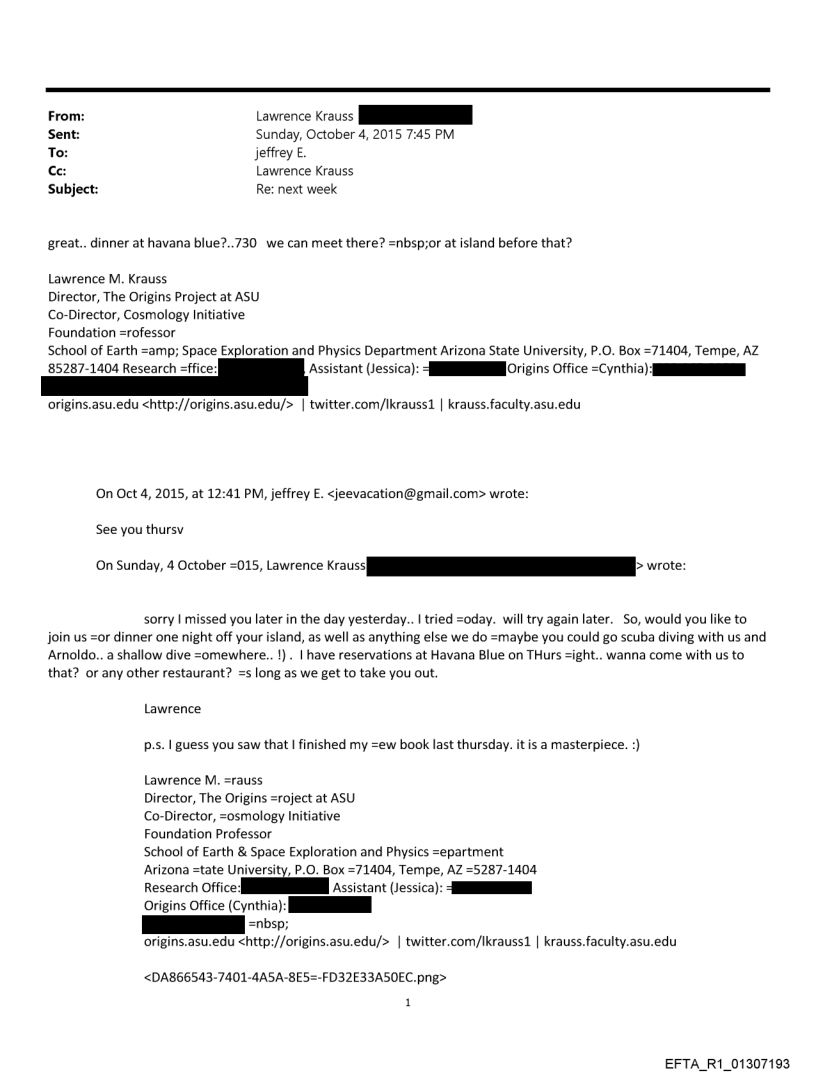 From: Lawrence Krauss
Sent: Sunday, October 4, 2015 7:45 PM
To: jeffrey E.
Cc: Lawrence Krauss
Subject: Re: next week

great.. dinner at havana blue?..730 we can meet there? =nbsp;or at island before that?

Lawrence M. Krauss
Director, The Origins Project at ASU
Co-Director, Cosmology Initiative
Foundation =rofessor
School of Earth =amp; Space Exploration and Physics Department Arizona State University, P.O. Box =71404, Tempe, AZ 85287-1404 Research =ffice: , Assistant (Jessica): = Origins Office =Cynthia):

origins.asu.edu <http://origins.asu.edu/> | twitter.com/lkrauss1 | krauss.faculty.asu.edu

On Oct 4, 2015, at 12:41 PM, jeffrey E. <jeevacation@gmail.com> wrote:

See you thursv

On Sunday, 4 October =015, Lawrence Krauss > wrote:

sorry I missed you later in the day yesterday.. I tried =oday. will try again later. So, would you like to join us =or dinner one night off your island, as well as anything else we do =maybe you could go scuba diving with us and Arnoldo.. a shallow dive =omewhere.. !) . I have reservations at Havana Blue on THurs =ight.. wanna come with us to that? or any other restaurant? =s long as we get to take you out.

Lawrence

p.s. I guess you saw that I finished my =ew book last thursday. it is a masterpiece. :)

Lawrence M. =rauss
Director, The Origins =roject at ASU
Co-Director, =osmology Initiative
Foundation Professor
School of Earth & Space Exploration and Physics =epartment
Arizona =tate University, P.O. Box =71404, Tempe, AZ =5287-1404
Research Office: Assistant (Jessica): =
Origins Office (Cynthia):
=nbsp;
origins.asu.edu <http://origins.asu.edu/> | twitter.com/lkrauss1 | krauss.faculty.asu.edu

<DA866543-7401-4A5A-8E5=-FD32E33A50EC.png>

1

EFTA_R1_01307193